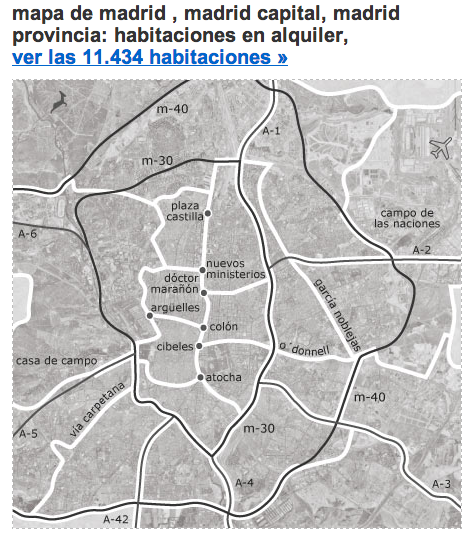 mapa de madrid , madrid capital, madrid provincia: habitaciones en alquiler,
ver las 11.434 habitaciones »

m-40
A-1
m-30
plaza castilla
campo de las naciones
A-6
A-2
nuevos ministerios
dóctor marañón
garcía noblejas
arguelles
colón
cibeles
o´donnell
casa de campo
atocha
vía carpetana
m-40
A-5
m-30
A-4
A-3
A-42